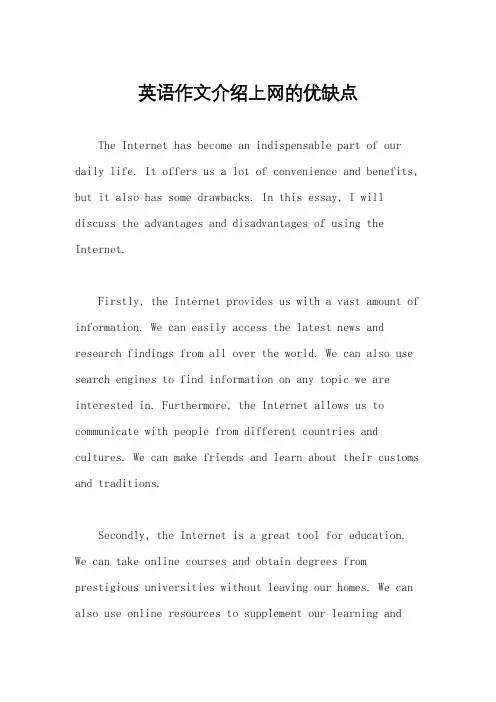 英语作文介绍上网的优缺点

The Internet has become an indispensable part of our daily life. It offers us a lot of convenience and benefits, but it also has some drawbacks. In this essay, I will discuss the advantages and disadvantages of using the Internet.

Firstly, the Internet provides us with a vast amount of information. We can easily access the latest news and research findings from all over the world. We can also use search engines to find information on any topic we are interested in. Furthermore, the Internet allows us to communicate with people from different countries and cultures. We can make friends and learn about their customs and traditions.

Secondly, the Internet is a great tool for education. We can take online courses and obtain degrees from prestigious universities without leaving our homes. We can also use online resources to supplement our learning and